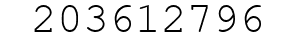 203612796